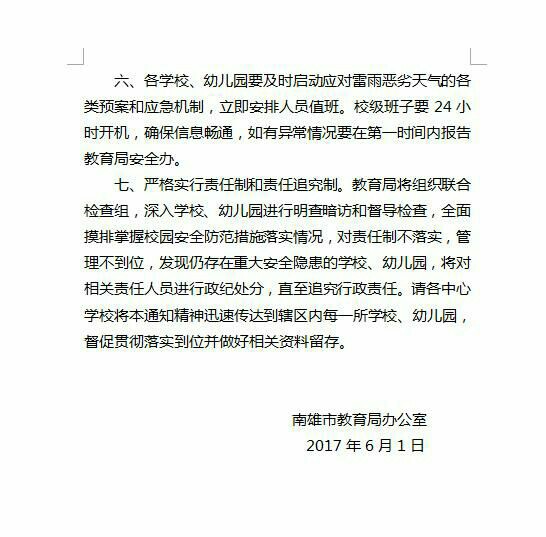 六、各学校、幼儿园要及时启动应对雷雨恶劣天气的各类预案和应急机制，立即安排人员值班。校级班子要 24 小时开机，确保信息畅通，如有异常情况要在第一时间内报告教育局安全办。

七、严格实行责任制和责任追究制。教育局将组织联合检查组，深入学校、幼儿园进行明查暗访和督导检查，全面摸排掌握校园安全防范措施落实情况，对责任制不落实，管理不到位，发现仍存在重大安全隐患的学校、幼儿园，将对相关责任人员进行政纪处分，直至追究行政责任。请各中心学校将本通知精神迅速传达到辖区内每一所学校、幼儿园，督促贯彻落实到位并做好相关资料留存。

南雄市教育局办公室

2017 年 6 月 1 日